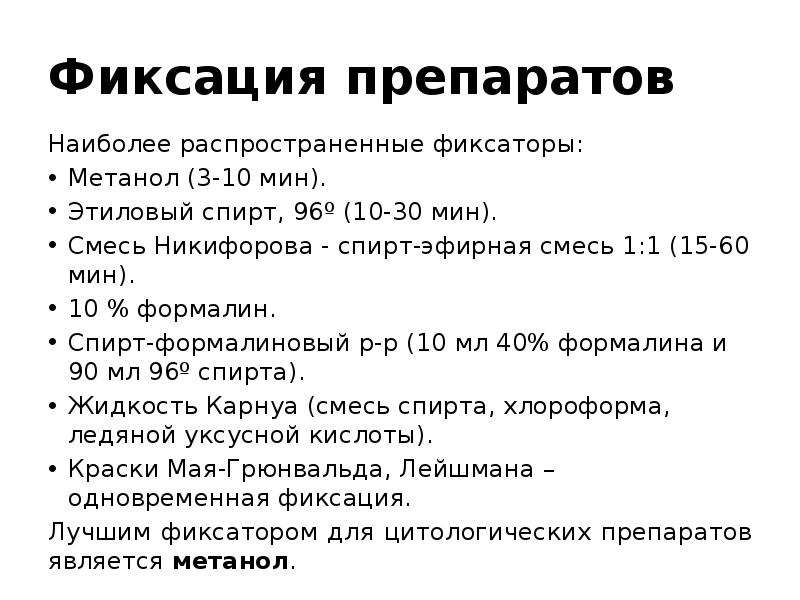 Фиксация препаратов

Наиболее распространенные фиксаторы:
• Метанол (3-10 мин).
• Этиловый спирт, 96º (10-30 мин).
• Смесь Никифорова - спирт-эфирная смесь 1:1 (15-60 мин).
• 10 % формалин.
• Спирт-формалиновый р-р (10 мл 40% формалина и 90 мл 96º спирта).
• Жидкость Карнуа (смесь спирта, хлороформа, ледяной уксусной кислоты).
• Краски Мая-Грюнвальда, Лейшмана – одновременная фиксация.
Лучшим фиксатором для цитологических препаратов является метанол.